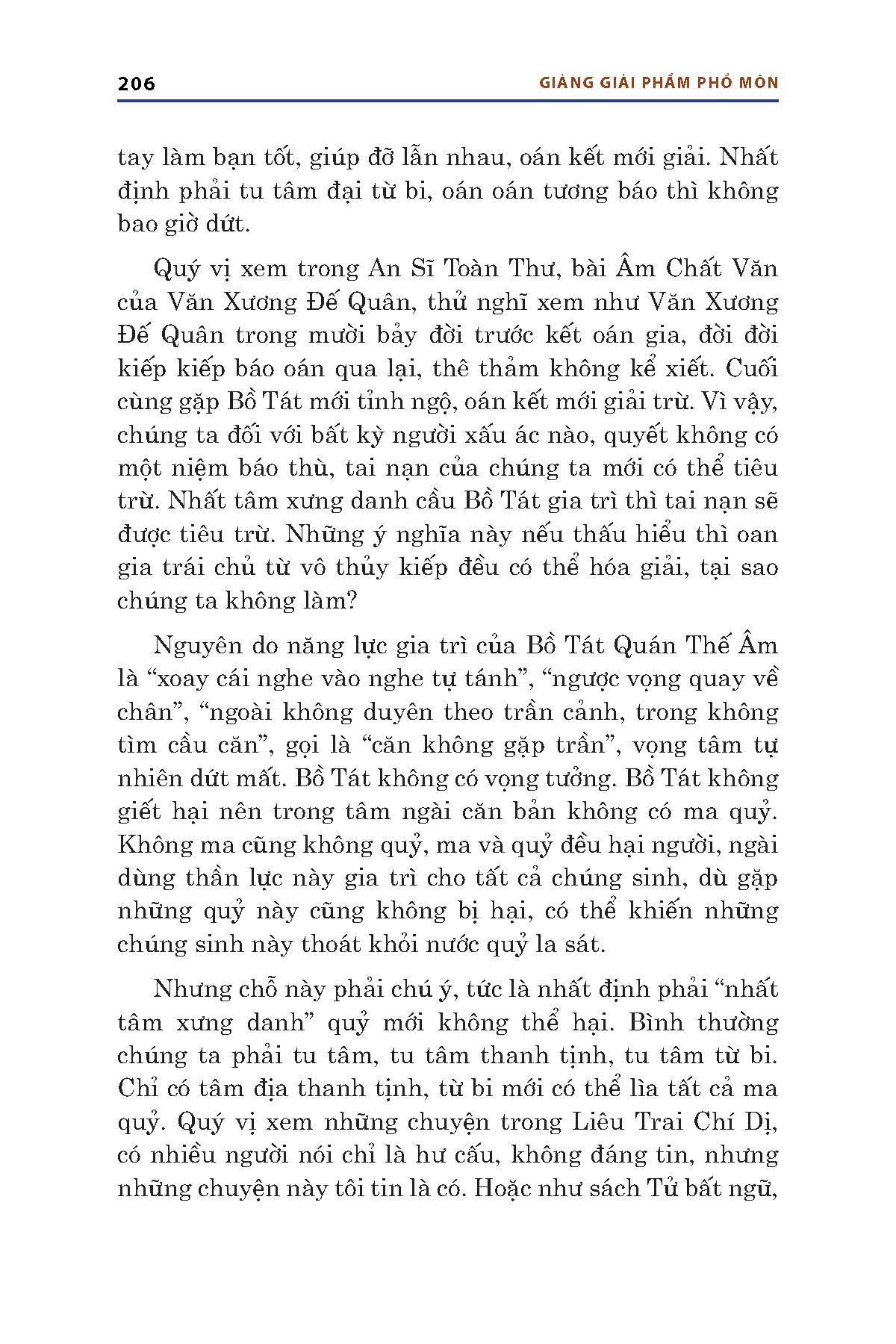 206

GIẢNG GIẢI PHẨM PHỔ MÔN

tay làm bạn tốt, giúp đỡ lẫn nhau, oán kết mới giải. Nhất định phải tu tâm đại từ bi, oán oán tương báo thì không bao giờ dứt.

Quý vị xem trong An Sĩ Toàn Thư, bài Âm Chất Văn của Văn Xương Đế Quân, thử nghĩ xem như Văn Xương Đế Quân trong mười bảy đời trước kết oán gia, đời đời kiếp kiếp báo oán qua lại, thê thảm không kể xiết. Cuối cùng gặp Bồ Tát mới tỉnh ngộ, oán kết mới giải trừ. Vì vậy, chúng ta đối với bất kỳ người xấu ác nào, quyết không có một niệm báo thù, tai nạn của chúng ta mới có thể tiêu trừ. Nhất tâm xưng danh cầu Bồ Tát gia trì thì tai nạn sẽ được tiêu trừ. Những ý nghĩa này nếu thấu hiểu thì oan gia trái chủ từ vô thủy kiếp đều có thể hóa giải, tại sao chúng ta không làm?

Nguyên do năng lực gia trì của Bồ Tát Quán Thế Âm là “xoay cái nghe vào nghe tự tánh”, “ngược vọng quay về chân”, “ngoài không duyên theo trần cảnh, trong không tìm cầu căn”, gọi là “căn không gặp trần”, vọng tâm tự nhiên dứt mất. Bồ Tát không có vọng tưởng. Bồ Tát không giết hại nên trong tâm ngài căn bản không có ma quỷ. Không ma cũng không quỷ, ma và quỷ đều hại người, ngài dùng thần lực này gia trì cho tất cả chúng sinh, dù gặp những quỷ này cũng không bị hại, có thể khiến những chúng sinh này thoát khỏi nước quỷ la sát.

Nhưng chỗ này phải chú ý, tức là nhất định phải “nhất tâm xưng danh” quỷ mới không thể hại. Bình thường chúng ta phải tu tâm, tu tâm thanh tịnh, tu tâm từ bi. Chỉ có tâm địa thanh tịnh, từ bi mới có thể lìa tất cả ma quỷ. Quý vị xem những chuyện trong Liêu Trai Chí Dị, có nhiều người nói chỉ là hư cấu, không đáng tin, nhưng những chuyện này tôi tin là có. Hoặc như sách Tử bất ngữ,